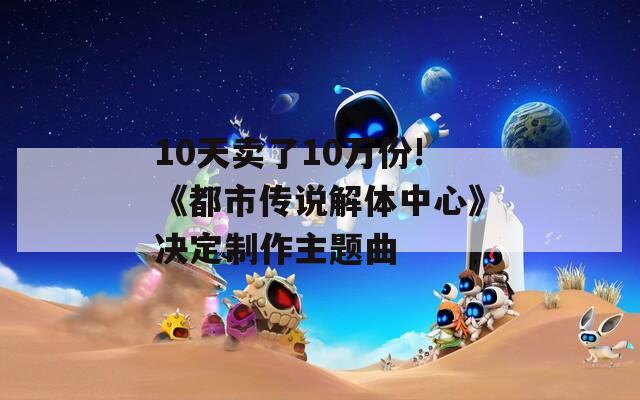 10天卖了10万份！《都市传说解体中心》决定制作主题曲